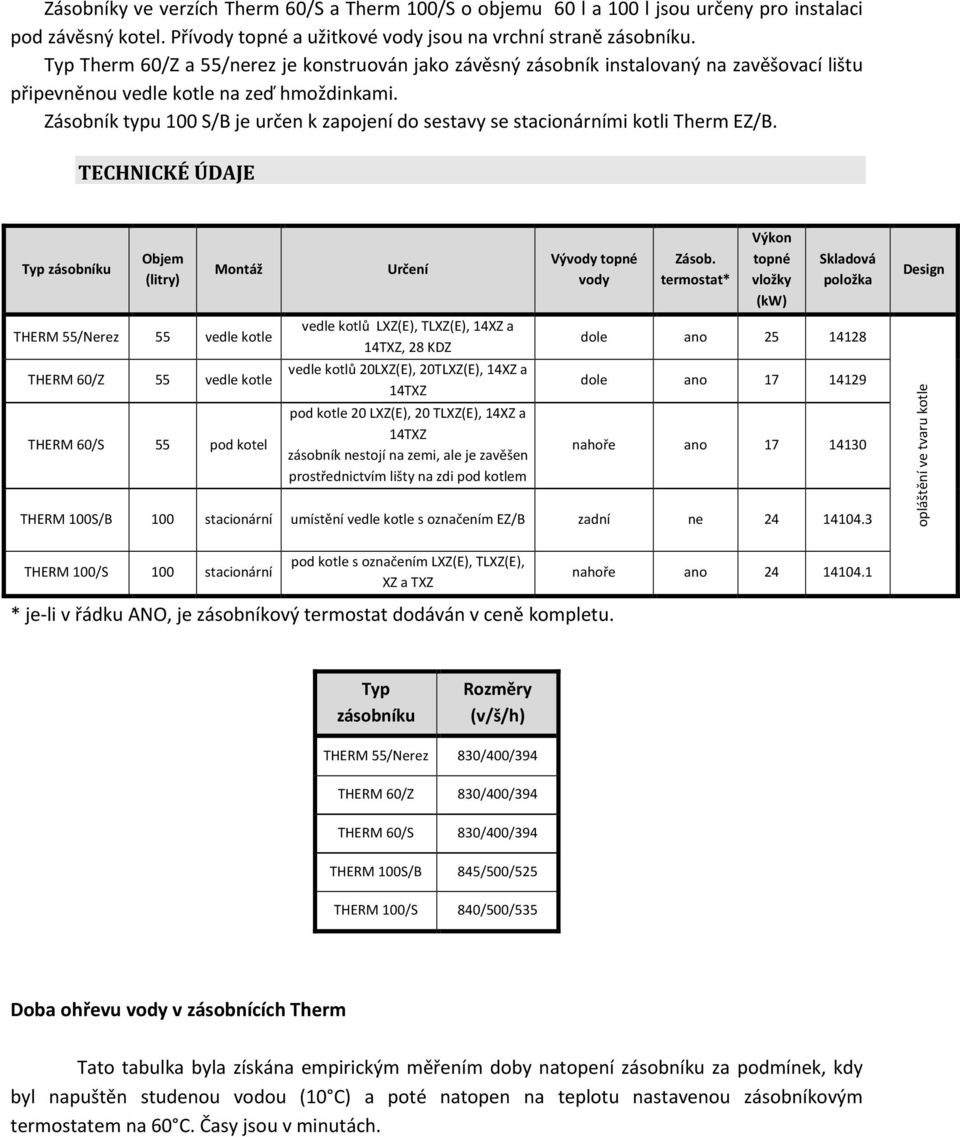 Zásobníky ve verzích Therm 60/S a Therm 100/S o objemu 60 l a 100 l jsou určeny pro instalaci pod závěsný kotel. Přívody topné a užitkové vody jsou na vrchní straně zásobníku.

Typ Therm 60/Z a 55/nerez je konstruován jako závěsný zásobník instalovaný na zavěšovací lištu připevněnou vedle kotle na zeď hmoždinkami.

Zásobník typu 100 S/B je určen k zapojení do sestavy se stacionárními kotli Therm EZ/B.

TECHNICKÉ ÚDAJE

| Typ zásobníku | Objem (litry) | Montáž | Určení | Vývody topné vody | Zásob. termostat* | Výkon topné vložky (kW) | Skladová položka | Design |
|---|---|---|---|---|---|---|---|---|
| THERM 55/Nerez | 55 | vedle kotle | vedle kotlů LXZ(E), TLXZ(E), 14XZ a 14TXZ, 28 KDZ | dole | ano | 25 | 14128 | opláštění ve tvaru kotle |
| THERM 60/Z | 55 | vedle kotle | vedle kotlů 20LXZ(E), 20TLXZ(E), 14XZ a 14TXZ | dole | ano | 17 | 14129 | |
| THERM 60/S | 55 | pod kotel | pod kotle 20 LXZ(E), 20 TLXZ(E), 14XZ a 14TXZ zásobník nestojí na zemi, ale je zavěšen prostřednictvím lišty na zdi pod kotlem | nahoře | ano | 17 | 14130 | |
| THERM 100S/B | 100 | stacionární | umístění vedle kotle s označením EZ/B | zadní | ne | 24 | 14104.3 | |
| THERM 100/S | 100 | stacionární | pod kotle s označením LXZ(E), TLXZ(E), XZ a TXZ | nahoře | ano | 24 | 14104.1 | |

* je-li v řádku ANO, je zásobníkový termostat dodáván v ceně kompletu.

| Typ zásobníku | Rozměry (v/š/h) |
|---|---|
| THERM 55/Nerez | 830/400/394 |
| THERM 60/Z | 830/400/394 |
| THERM 60/S | 830/400/394 |
| THERM 100S/B | 845/500/525 |
| THERM 100/S | 840/500/535 |

Doba ohřevu vody v zásobnících Therm

Tato tabulka byla získána empirickým měřením doby natopení zásobníku za podmínek, kdy byl napuštěn studenou vodou (10°C) a poté natopen na teplotu nastavenou zásobníkovým termostatem na 60°C. Časy jsou v minutách.